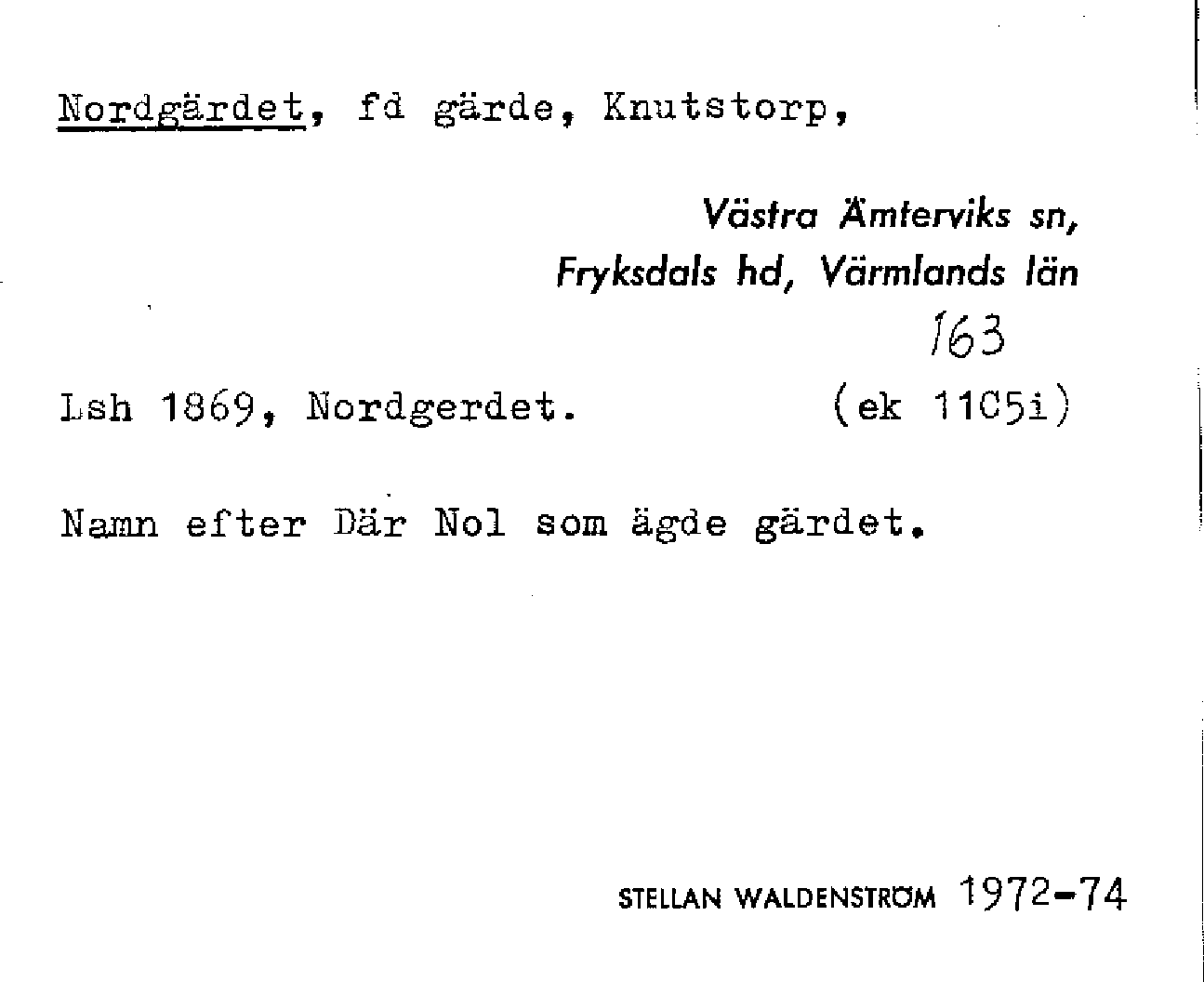 Nordgärdet, fd gärde, Knutstorp,

Västra Ämterviks sn,
Fryksdals hd, Värmlands län

163

Lsh 1869, Nordgerdet. (ek 11C5i)

Namn efter Där Nol som ägde gärdet.

STELLAN WALDENSTRÖM 1972-74